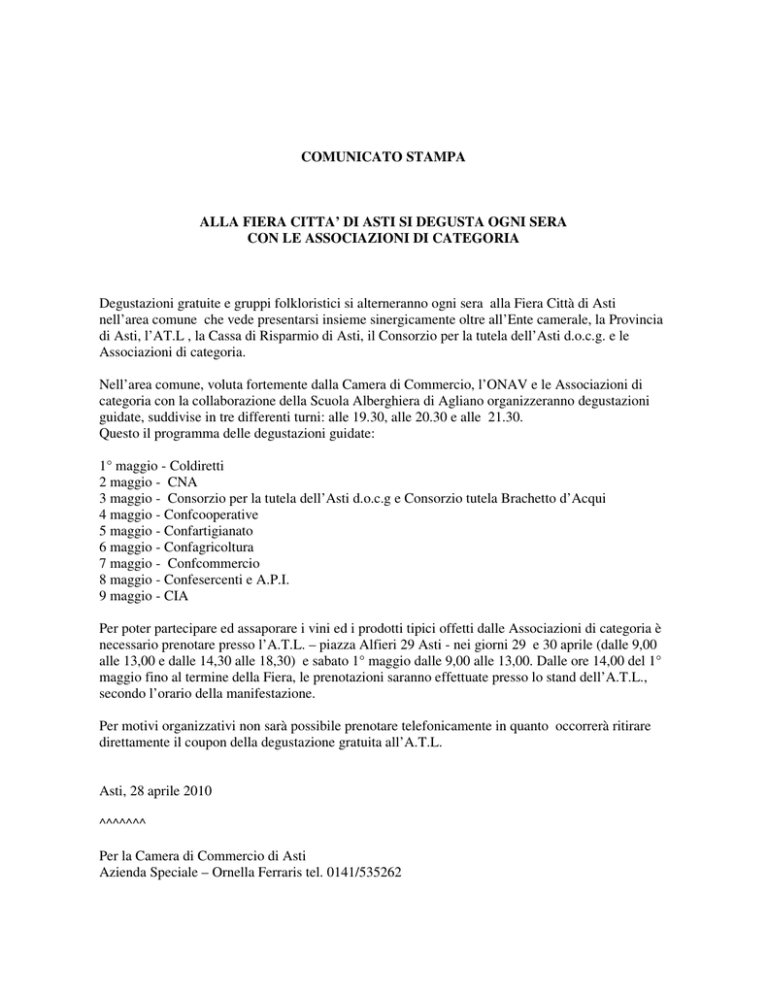 COMUNICATO STAMPA

ALLA FIERA CITTA' DI ASTI SI DEGUSTA OGNI SERA
CON LE ASSOCIAZIONI DI CATEGORIA

Degustazioni gratuite e gruppi folkloristici si alterneranno ogni sera alla Fiera Città di Asti nell'area comune che vede presentarsi insieme sinergicamente oltre all'Ente camerale, la Provincia di Asti, l'AT.L , la Cassa di Risparmio di Asti, il Consorzio per la tutela dell'Asti d.o.c.g. e le Associazioni di categoria.

Nell'area comune, voluta fortemente dalla Camera di Commercio, l'ONAV e le Associazioni di categoria con la collaborazione della Scuola Alberghiera di Agliano organizzeranno degustazioni guidate, suddivise in tre differenti turni: alle 19.30, alle 20.30 e alle 21.30.
Questo il programma delle degustazioni guidate:

1° maggio - Coldiretti
2 maggio - CNA
3 maggio - Consorzio per la tutela dell'Asti d.o.c.g e Consorzio tutela Brachetto d'Acqui
4 maggio - Confcooperative
5 maggio - Confartigianato
6 maggio - Confagricoltura
7 maggio - Confcommercio
8 maggio - Confesercenti e A.P.I.
9 maggio - CIA

Per poter partecipare ed assaporare i vini ed i prodotti tipici offetti dalle Associazioni di categoria è necessario prenotare presso l'A.T.L. – piazza Alfieri 29 Asti - nei giorni 29 e 30 aprile (dalle 9,00 alle 13,00 e dalle 14,30 alle 18,30) e sabato 1° maggio dalle 9,00 alle 13,00. Dalle ore 14,00 del 1° maggio fino al termine della Fiera, le prenotazioni saranno effettuate presso lo stand dell'A.T.L., secondo l'orario della manifestazione.

Per motivi organizzativi non sarà possibile prenotare telefonicamente in quanto occorrerà ritirare direttamente il coupon della degustazione gratuita all'A.T.L.

Asti, 28 aprile 2010

^^^^^^^

Per la Camera di Commercio di Asti
Azienda Speciale – Ornella Ferraris tel. 0141/535262